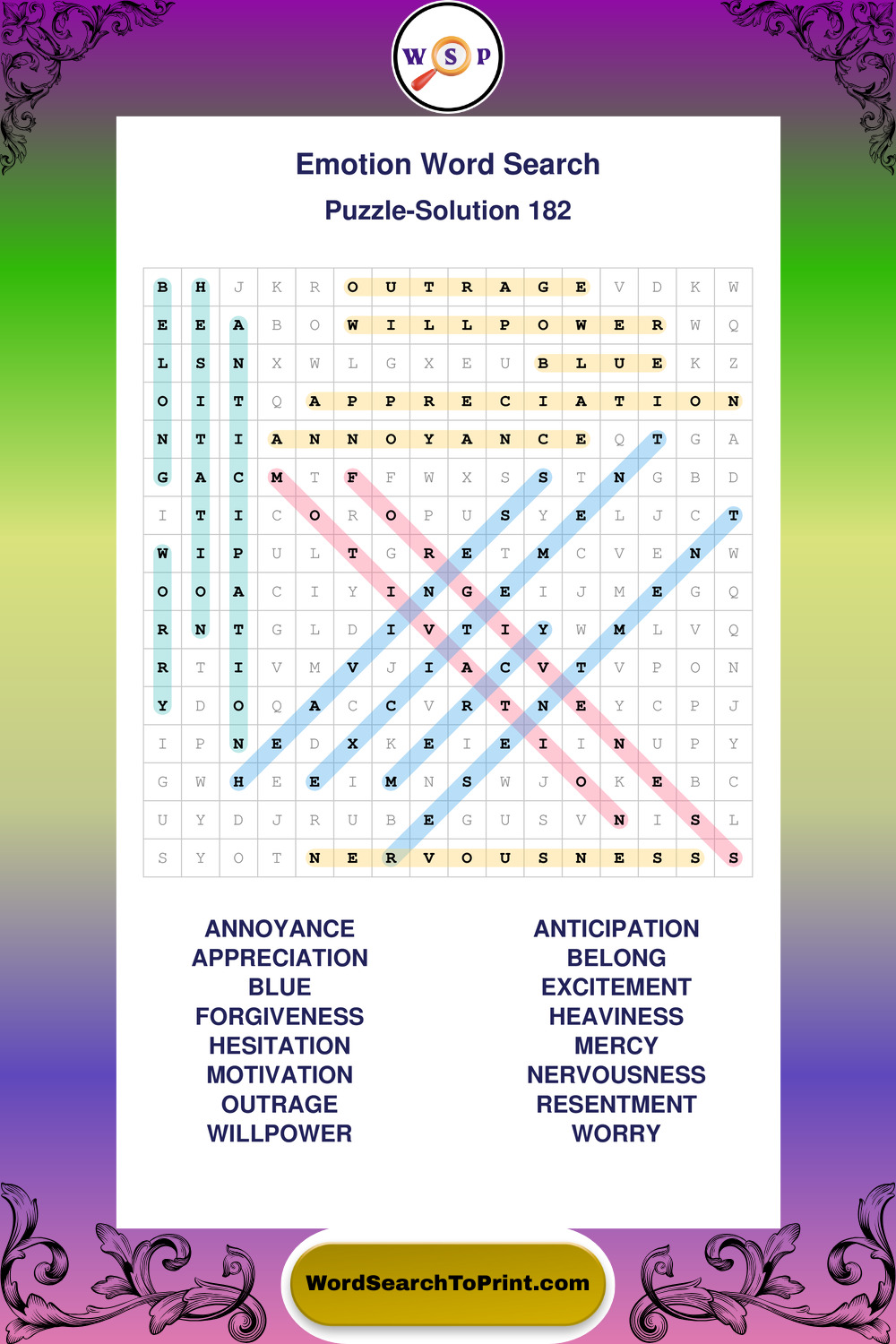 W S P

Emotion Word Search

Puzzle-Solution 182

| B | H | J | K | R | O | U | T | R | A | G | E | V | D | K | W |
|---|---|---|---|---|---|---|---|---|---|---|---|---|---|---|---|
| E | E | A | B | O | W | I | L | L | P | O | W | E | R | W | Q |
| L | S | N | X | W | L | G | X | E | U | B | L | U | E | K | Z |
| O | I | T | Q | A | P | P | R | E | C | I | A | T | I | O | N |
| N | T | I | A | N | N | O | Y | A | N | C | E | Q | T | G | A |
| G | A | C | M | T | F | F | W | X | S | S | T | N | G | B | D |
| I | T | I | C | O | R | O | P | U | S | Y | E | L | J | C | T |
| W | I | P | U | L | T | G | R | E | T | M | C | V | E | N | W |
| O | O | A | C | I | Y | I | N | G | E | I | J | M | E | G | Q |
| R | N | T | G | L | D | I | V | T | I | Y | W | M | L | V | Q |
| R | T | I | V | M | V | J | I | A | C | V | T | V | P | O | N |
| Y | D | O | Q | A | C | C | V | R | T | N | E | Y | C | P | J |
| I | P | N | E | D | X | K | E | I | E | I | I | N | U | P | Y |
| G | W | H | E | E | I | M | N | S | W | J | O | K | E | B | C |
| U | Y | D | J | R | U | B | E | G | U | S | V | N | I | S | L |
| S | Y | O | T | N | E | R | V | O | U | S | N | E | S | S | S |

ANNOYANCE
APPRECIATION
BLUE
FORGIVENESS
HESITATION
MOTIVATION
OUTRAGE
WILLPOWER

ANTICIPATION
BELONG
EXCITEMENT
HEAVINESS
MERCY
NERVOUSNESS
RESENTMENT
WORRY

WordSearchToPrint.com